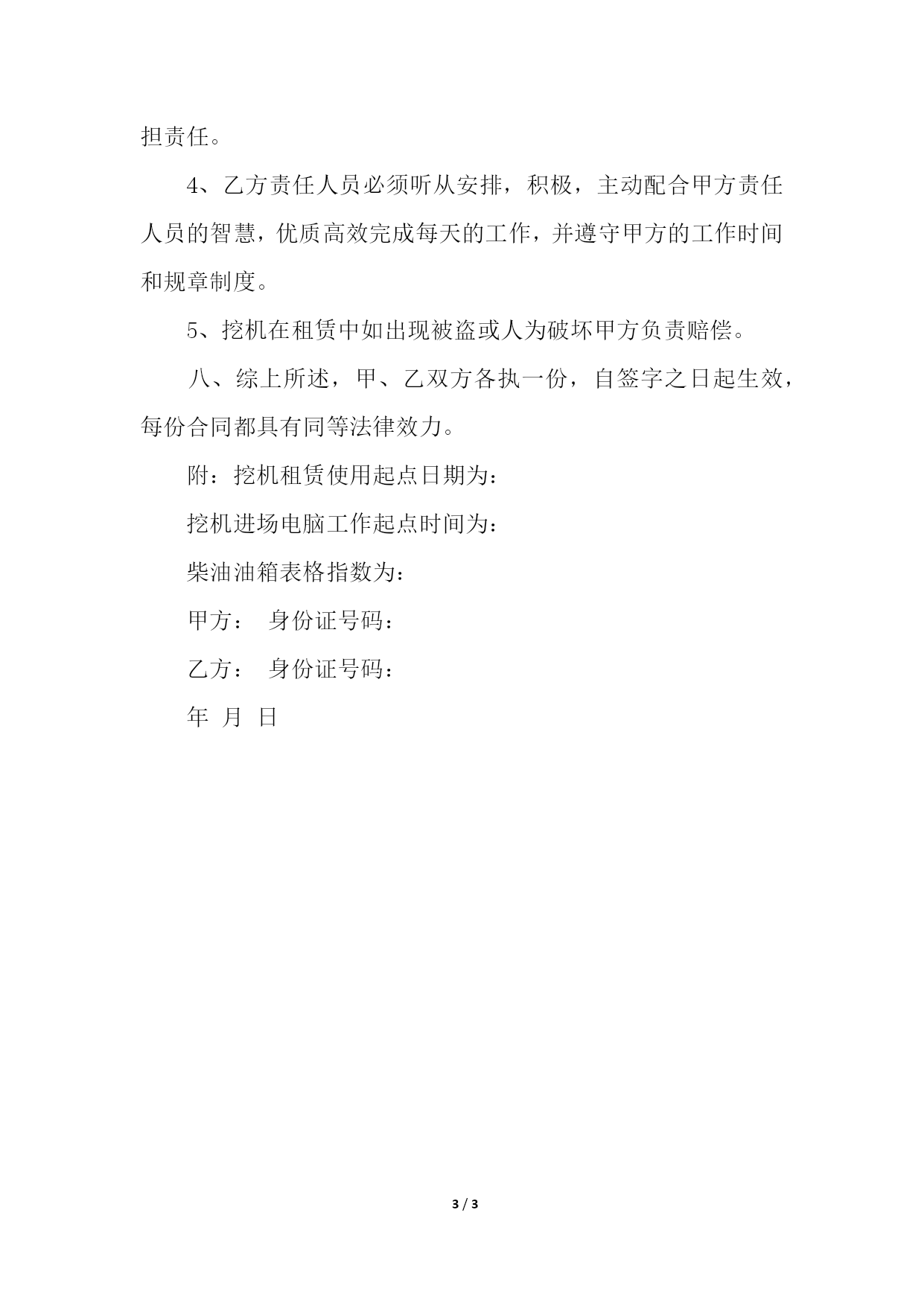 担责任。

4、乙方责任人员必须听从安排，积极，主动配合甲方责任人员的智慧，优质高效完成每天的工作，并遵守甲方的工作时间和规章制度。

5、挖机在租赁中如出现被盗或人为破坏甲方负责赔偿。

八、综上所述，甲、乙双方各执一份，自签字之日起生效，每份合同都具有同等法律效力。

附：挖机租赁使用起点日期为：

挖机进场电脑工作起点时间为：

柴油油箱表格指数为：

甲方： 身份证号码：

乙方： 身份证号码：

年 月 日

3 / 3